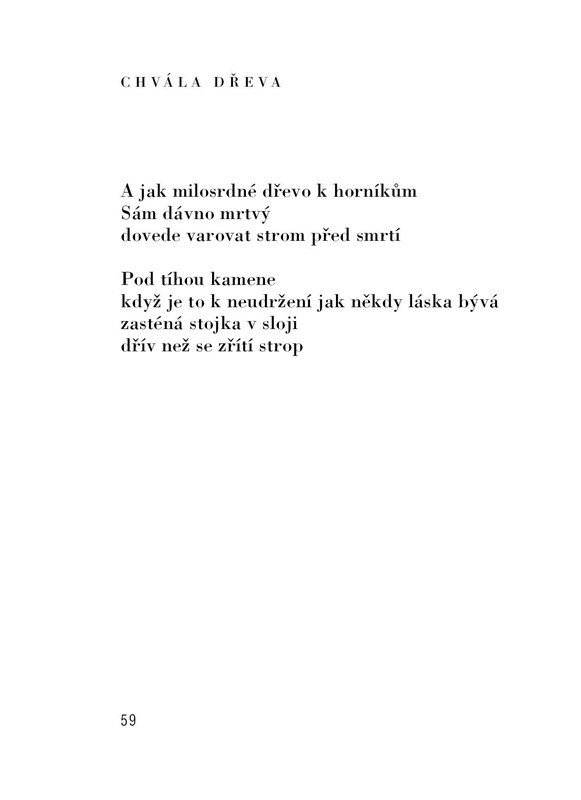 CHVÁLA DŘEVA

A jak milosrdné dřevo k horníkům
Sám dávno mrtvý
dovede varovat strom před smrtí

Pod tíhou kamene
když je to k neudržení jak někdy láska bývá
zasténá stojka v sloji
dřív než se zřítí strop

59